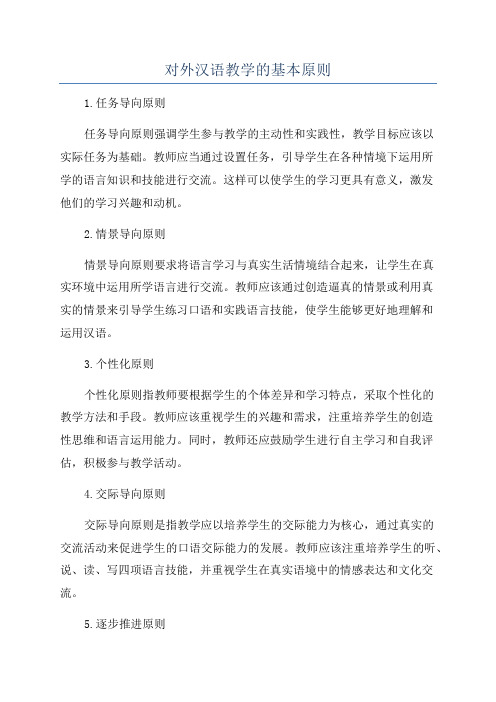 对外汉语教学的基本原则

1.任务导向原则

任务导向原则强调学生参与教学的主动性和实践性，教学目标应该以实际任务为基础。教师应当通过设置任务，引导学生在各种情境下运用所学的语言知识和技能进行交流。这样可以使学生的学习更具有意义，激发他们的学习兴趣和动机。

2.情景导向原则

情景导向原则要求将语言学习与真实生活情境结合起来，让学生在真实环境中运用所学语言进行交流。教师应该通过创造逼真的情景或利用真实的情景来引导学生练习口语和实践语言技能，使学生能够更好地理解和运用汉语。

3.个性化原则

个性化原则指教师要根据学生的个体差异和学习特点，采取个性化的教学方法和手段。教师应该重视学生的兴趣和需求，注重培养学生的创造性思维和语言运用能力。同时，教师还应鼓励学生进行自主学习和自我评估，积极参与教学活动。

4.交际导向原则

交际导向原则是指教学应以培养学生的交际能力为核心，通过真实的交流活动来促进学生的口语交际能力的发展。教师应该注重培养学生的听、说、读、写四项语言技能，并重视学生在真实语境中的情感表达和文化交流。

5.逐步推进原则